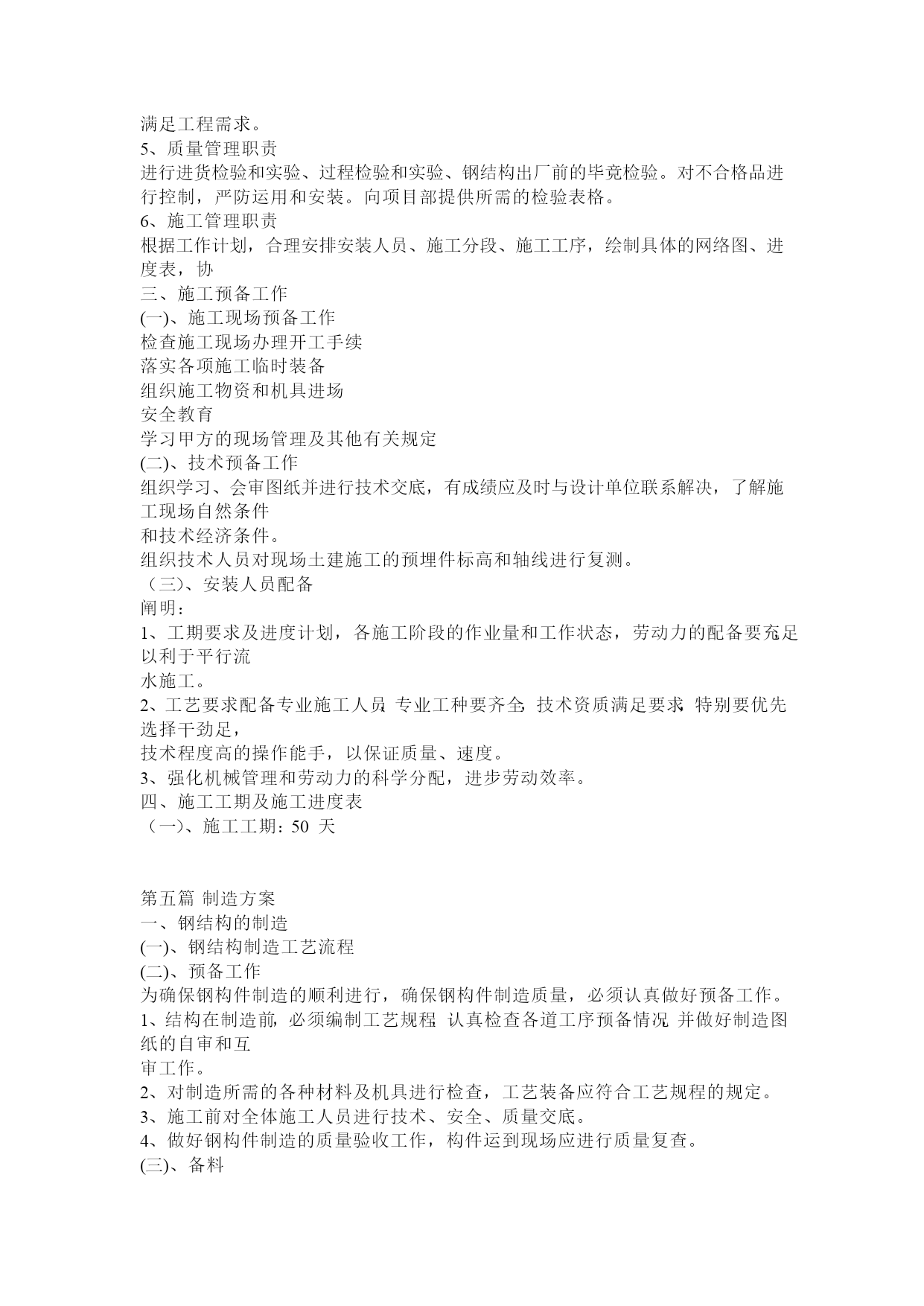 满足工程需求。
5、质量管理职责
进行进货检验和实验、过程检验和实验、钢结构出厂前的毕竟检验。对不合格品进行控制，严防运用和安装。向项目部提供所需的检验表格。
6、施工管理职责
根据工作计划，合理安排安装人员、施工分段、施工工序，绘制具体的网络图、进度表，协
三、施工预备工作
(一)、施工现场预备工作
检查施工现场办理开工手续
落实各项施工临时装备
组织施工物资和机具进场
安全教育
学习甲方的现场管理及其他有关规定
(二)、技术预备工作
组织学习、会审图纸并进行技术交底，有成绩应及时与设计单位联系解决，了解施工现场自然条件
和技术经济条件。
组织技术人员对现场土建施工的预埋件标高和轴线进行复测。
（三)、安装人员配备
阐明：
1、工期要求及进度计划，各施工阶段的作业量和工作状态，劳动力的配备要充足以利于平行流
水施工。
2、工艺要求配备专业施工人员，专业工种要齐全，技术资质满足要求，特别要优先选择干劲足，
技术程度高的操作能手，以保证质量、速度。
3、强化机械管理和劳动力的科学分配，进步劳动效率。
四、施工工期及施工进度表
（一)、施工工期：50 天

第五篇 制造方案
一、钢结构的制造
(一)、钢结构制造工艺流程
(二)、预备工作
为确保钢构件制造的顺利进行，确保钢构件制造质量，必须认真做好预备工作。
1、结构在制造前，必须编制工艺规程，认真检查各道工序预备情况，并做好制造图纸的自审和互
审工作。
2、对制造所需的各种材料及机具进行检查，工艺装备应符合工艺规程的规定。
3、施工前对全体施工人员进行技术、安全、质量交底。
4、做好钢构件制造的质量验收工作，构件运到现场应进行质量复查。
(三)、备料